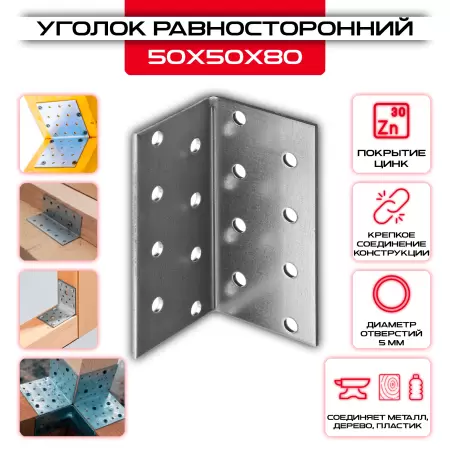 УГОЛОК РАВНОСТОРОННИЙ
50X50X80

30
Zn

ПОКРЫТИЕ ЦИНК

КРЕПКОЕ СОЕДИНЕНИЕ КОНСТРУКЦИИ

ДИАМЕТР ОТВЕРСТИЙ 5 ММ

СОЕДИНЯЕТ МЕТАЛЛ, ДЕРЕВО, ПЛАСТИК